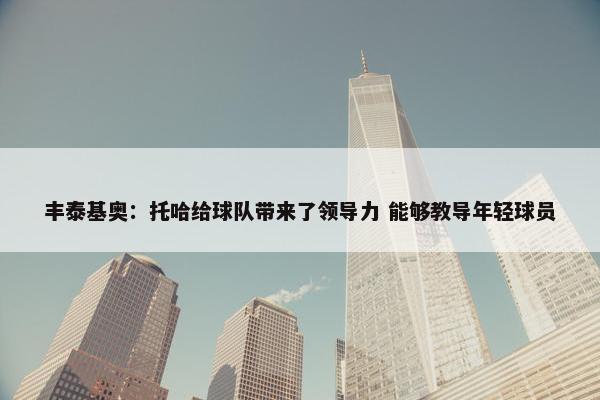 丰泰基奥：托哈给球队带来了领导力 能够教导年轻球员